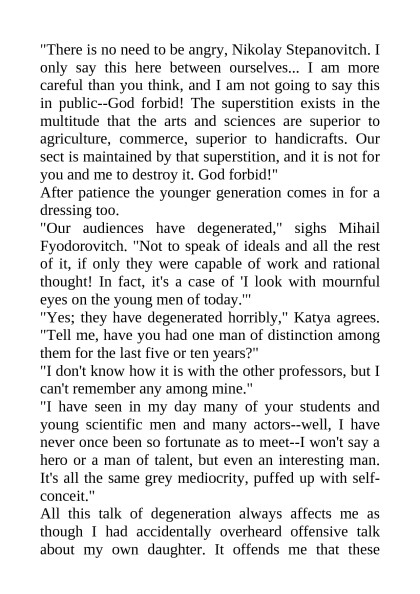 "There is no need to be angry, Nikolay Stepanovitch. I only say this here between ourselves... I am more careful than you think, and I am not going to say this in public--God forbid! The superstition exists in the multitude that the arts and sciences are superior to agriculture, commerce, superior to handicrafts. Our sect is maintained by that superstition, and it is not for you and me to destroy it. God forbid!"

After patience the younger generation comes in for a dressing too.

"Our audiences have degenerated," sighs Mihail Fyodorovitch. "Not to speak of ideals and all the rest of it, if only they were capable of work and rational thought! In fact, it's a case of 'I look with mournful eyes on the young men of today.'"

"Yes; they have degenerated horribly," Katya agrees. "Tell me, have you had one man of distinction among them for the last five or ten years?"

"I don't know how it is with the other professors, but I can't remember any among mine."

"I have seen in my day many of your students and young scientific men and many actors--well, I have never once been so fortunate as to meet--I won't say a hero or a man of talent, but even an interesting man. It's all the same grey mediocrity, puffed up with self-conceit."

All this talk of degeneration always affects me as though I had accidentally overheard offensive talk about my own daughter. It offends me that these